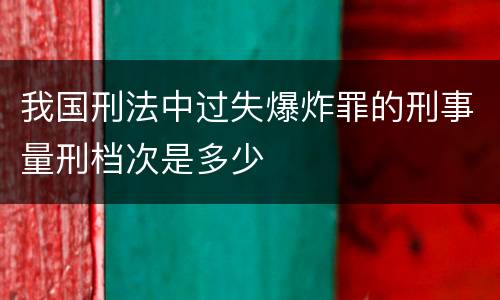 我国刑法中过失爆炸罪的刑事量刑档次是多少